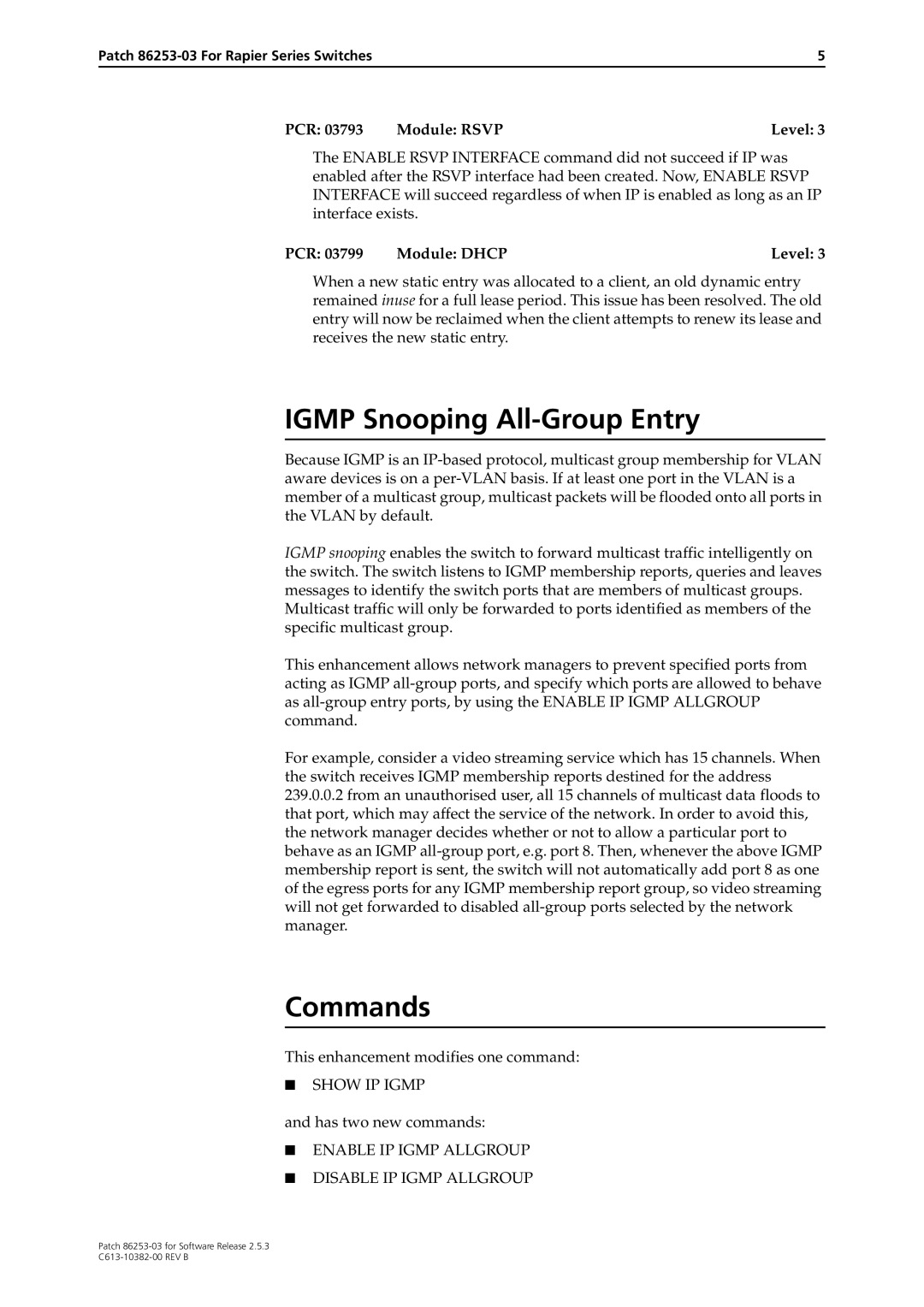 Patch 86253-03 For Rapier Series Switches 5

PCR: 03793 Module: RSVP Level: 3

The ENABLE RSVP INTERFACE command did not succeed if IP was enabled after the RSVP interface had been created. Now, ENABLE RSVP INTERFACE will succeed regardless of when IP is enabled as long as an IP interface exists.

PCR: 03799 Module: DHCP Level: 3

When a new static entry was allocated to a client, an old dynamic entry remained inuse for a full lease period. This issue has been resolved. The old entry will now be reclaimed when the client attempts to renew its lease and receives the new static entry.

IGMP Snooping All-Group Entry

Because IGMP is an IP-based protocol, multicast group membership for VLAN aware devices is on a per-VLAN basis. If at least one port in the VLAN is a member of a multicast group, multicast packets will be flooded onto all ports in the VLAN by default.

IGMP snooping enables the switch to forward multicast traffic intelligently on the switch. The switch listens to IGMP membership reports, queries and leaves messages to identify the switch ports that are members of multicast groups. Multicast traffic will only be forwarded to ports identified as members of the specific multicast group.

This enhancement allows network managers to prevent specified ports from acting as IGMP all-group ports, and specify which ports are allowed to behave as all-group entry ports, by using the ENABLE IP IGMP ALLGROUP command.

For example, consider a video streaming service which has 15 channels. When the switch receives IGMP membership reports destined for the address 239.0.0.2 from an unauthorised user, all 15 channels of multicast data floods to that port, which may affect the service of the network. In order to avoid this, the network manager decides whether or not to allow a particular port to behave as an IGMP all-group port, e.g. port 8. Then, whenever the above IGMP membership report is sent, the switch will not automatically add port 8 as one of the egress ports for any IGMP membership report group, so video streaming will not get forwarded to disabled all-group ports selected by the network manager.

Commands

This enhancement modifies one command:

■ SHOW IP IGMP

and has two new commands:

■ ENABLE IP IGMP ALLGROUP

■ DISABLE IP IGMP ALLGROUP

Patch 86253-03 for Software Release 2.5.3
C613-10382-00 REV B